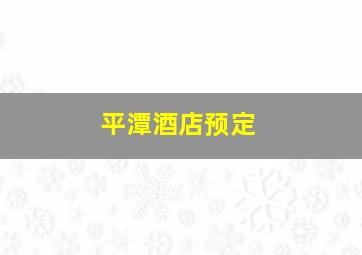 平潭酒店预定